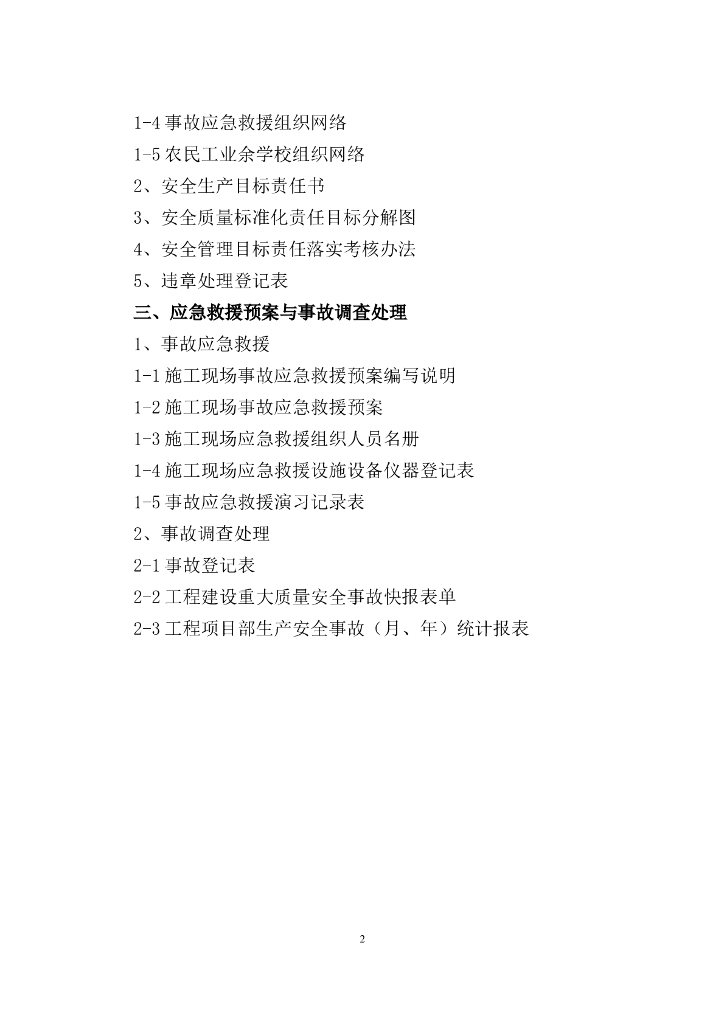 1-4事故应急救援组织网络

1-5农民工业余学校组织网络

2、安全生产目标责任书

3、安全质量标准化责任目标分解图

4、安全管理目标责任落实考核办法

5、违章处理登记表

三、应急救援预案与事故调查处理

1、事故应急救援

1-1施工现场事故应急救援预案编写说明

1-2施工现场事故应急救援预案

1-3施工现场应急救援组织人员名册

1-4施工现场应急救援设施设备仪器登记表

1-5事故应急救援演习记录表

2、事故调查处理

2-1事故登记表

2-2工程建设重大质量安全事故快报表单

2-3工程项目部生产安全事故（月、年）统计报表

2